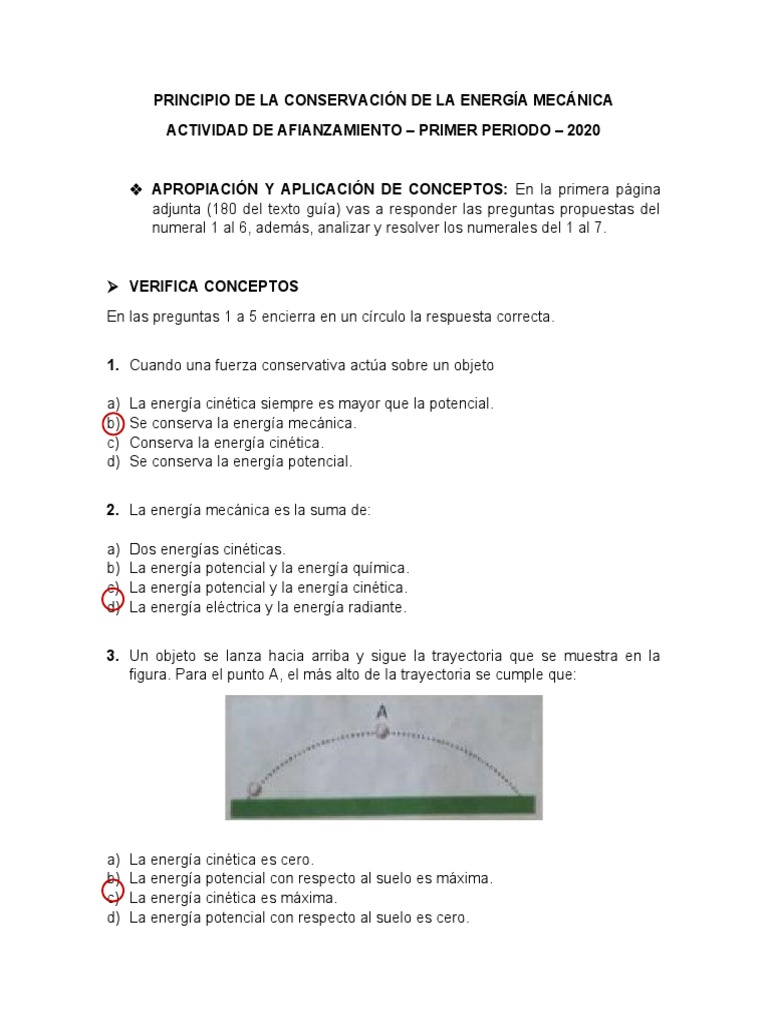 PRINCIPIO DE LA CONSERVACIÓN DE LA ENERGÍA MECÁNICA

ACTIVIDAD DE AFIANZAMIENTO – PRIMER PERIODO – 2020

❖ APROPIACIÓN Y APLICACIÓN DE CONCEPTOS: En la primera página adjunta (180 del texto guía) vas a responder las preguntas propuestas del numeral 1 al 6, además, analizar y resolver los numerales del 1 al 7.

➤ VERIFICA CONCEPTOS

En las preguntas 1 a 5 encierra en un círculo la respuesta correcta.

1. Cuando una fuerza conservativa actúa sobre un objeto

a) La energía cinética siempre es mayor que la potencial.
b) Se conserva la energía mecánica.
c) Conserva la energía cinética.
d) Se conserva la energía potencial.

2. La energía mecánica es la suma de:

a) Dos energías cinéticas.
b) La energía potencial y la energía química.
c) La energía potencial y la energía cinética.
d) La energía eléctrica y la energía radiante.

3. Un objeto se lanza hacia arriba y sigue la trayectoria que se muestra en la figura. Para el punto A, el más alto de la trayectoria se cumple que:

A

a) La energía cinética es cero.
b) La energía potencial con respecto al suelo es máxima.
c) La energía cinética es máxima.
d) La energía potencial con respecto al suelo es cero.